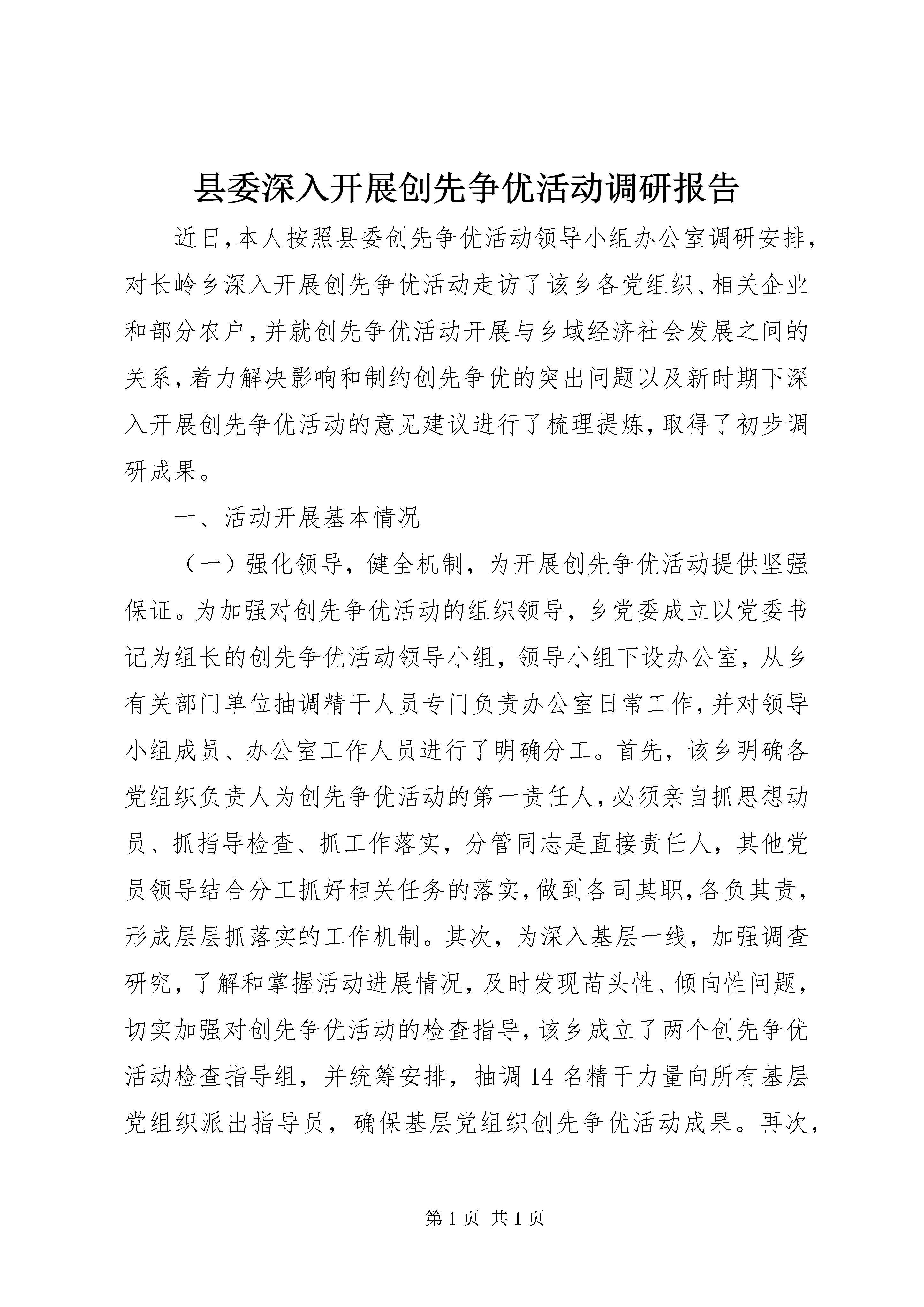 县委深入开展创先争优活动调研报告

近日,本人按照县委创先争优活动领导小组办公室调研安排,对长岭乡深入开展创先争优活动走访了该乡各党组织、相关企业和部分农户,并就创先争优活动开展与乡域经济社会发展之间的关系,着力解决影响和制约创先争优的突出问题以及新时期下深入开展创先争优活动的意见建议进行了梳理提炼,取得了初步调研成果。

一、活动开展基本情况

（一）强化领导，健全机制，为开展创先争优活动提供坚强保证。为加强对创先争优活动的组织领导，乡党委成立以党委书记为组长的创先争优活动领导小组，领导小组下设办公室，从乡有关部门单位抽调精干人员专门负责办公室日常工作,并对领导小组成员、办公室工作人员进行了明确分工。首先，该乡明确各党组织负责人为创先争优活动的第一责任人,必须亲自抓思想动员、抓指导检查、抓工作落实，分管同志是直接责任人，其他党员领导结合分工抓好相关任务的落实,做到各司其职,各负其责,形成层层抓落实的工作机制。其次，为深入基层一线，加强调查研究，了解和掌握活动进展情况，及时发现苗头性、倾向性问题，切实加强对创先争优活动的检查指导,该乡成立了两个创先争优活动检查指导组，并统筹安排，抽调14名精干力量向所有基层党组织派出指导员，确保基层党组织创先争优活动成果。再次，

第1页 共1页